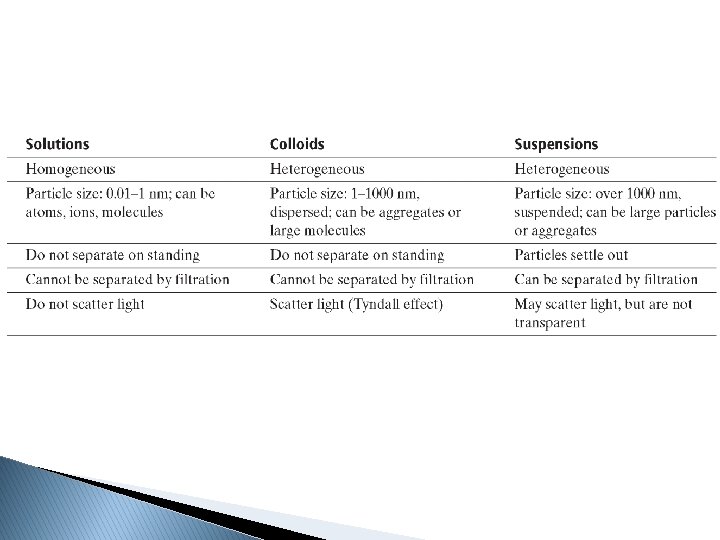 | Solutions | Colloids | Suspensions |
|---|---|---|
| Homogeneous | Heterogeneous | Heterogeneous |
| Particle size: 0.01–1 nm; can be atoms, ions, molecules | Particle size: 1–1000 nm, dispersed; can be aggregates or large molecules | Particle size: over 1000 nm, suspended; can be large particles or aggregates |
| Do not separate on standing | Do not separate on standing | Particles settle out |
| Cannot be separated by filtration | Cannot be separated by filtration | Can be separated by filtration |
| Do not scatter light | Scatter light (Tyndall effect) | May scatter light, but are not transparent |